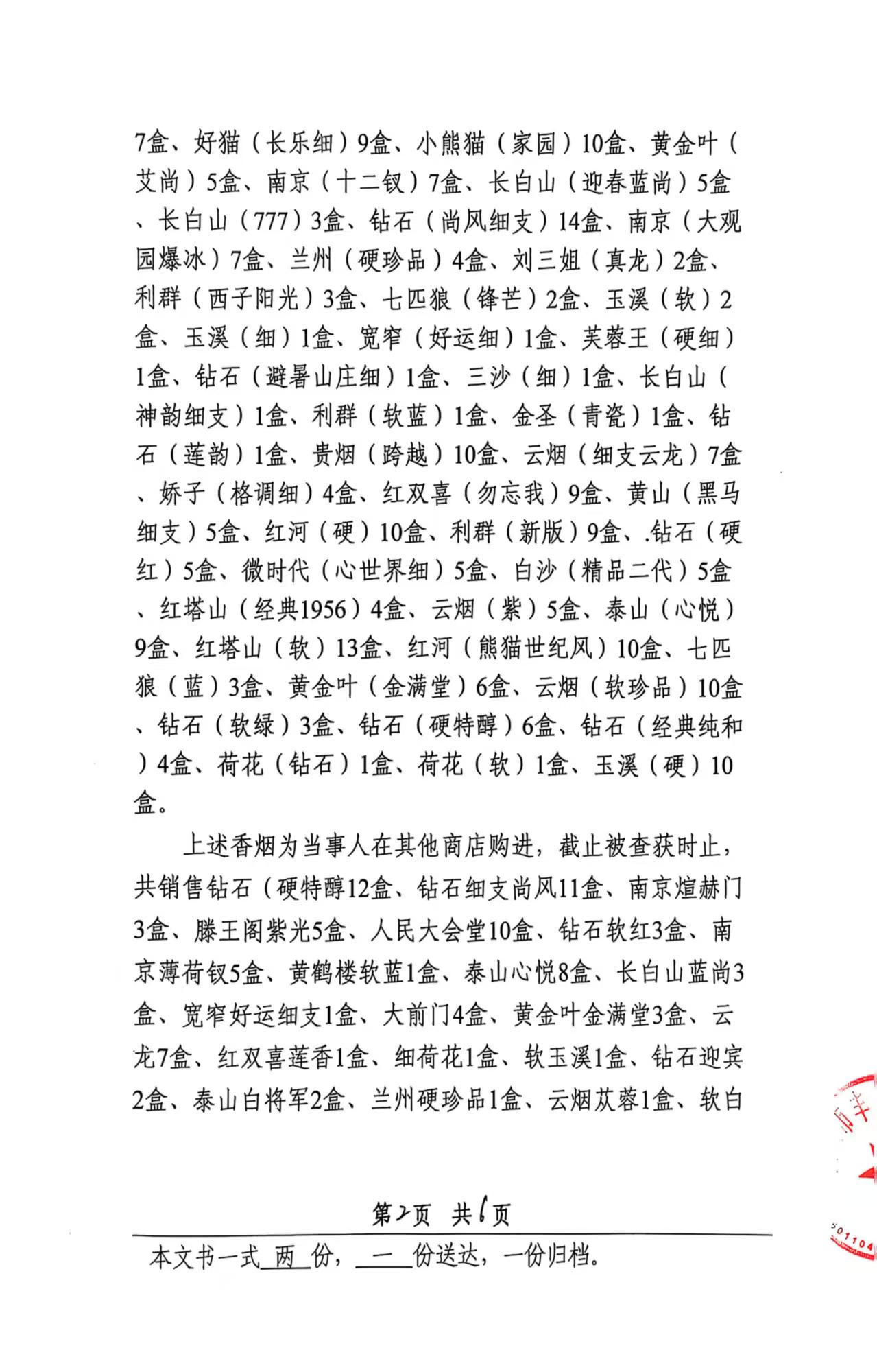 7盒、好猫（长乐细）9盒、小熊猫（家园）10盒、黄金叶（艾尚）5盒、南京（十二钗）7盒、长白山（迎春蓝尚）5盒、长白山（777）3盒、钻石（尚风细支）14盒、南京（大观园爆冰）7盒、兰州（硬珍品）4盒、刘三姐（真龙）2盒、利群（西子阳光）3盒、七匹狼（锋芒）2盒、玉溪（软）2盒、玉溪（细）1盒、宽窄（好运细）1盒、芙蓉王（硬细）1盒、钻石（避暑山庄细）1盒、三沙（细）1盒、长白山（神韵细支）1盒、利群（软蓝）1盒、金圣（青瓷）1盒、钻石（莲韵）1盒、贵烟（跨越）10盒、云烟（细支云龙）7盒、娇子（格调细）4盒、红双喜（勿忘我）9盒、黄山（黑马细支）5盒、红河（硬）10盒、利群（新版）9盒、.钻石（硬红）5盒、微时代（心世界细）5盒、白沙（精品二代）5盒、红塔山（经典1956）4盒、云烟（紫）5盒、泰山（心悦）9盒、红塔山（软）13盒、红河（熊猫世纪风）10盒、七匹狼（蓝）3盒、黄金叶（金满堂）6盒、云烟（软珍品）10盒、钻石（软绿）3盒、钻石（硬特醇）6盒、钻石（经典纯和）4盒、荷花（钻石）1盒、荷花（软）1盒、玉溪（硬）10盒。

上述香烟为当事人在其他商店购进，截止被查获时止，共销售钻石（硬特醇12盒、钻石细支尚风11盒、南京煊赫门3盒、滕王阁紫光5盒、人民大会堂10盒、钻石软红3盒、南京薄荷钗5盒、黄鹤楼软蓝1盒、泰山心悦8盒、长白山蓝尚3盒、宽窄好运细支1盒、大前门4盒、黄金叶金满堂3盒、云龙7盒、红双喜莲香1盒、细荷花1盒、软玉溪1盒、钻石迎宾2盒、泰山白将军2盒、兰州硬珍品1盒、云烟苁蓉1盒、软白

第2页 共6页

本文书一式 两 份， 一 份送达，一份归档。